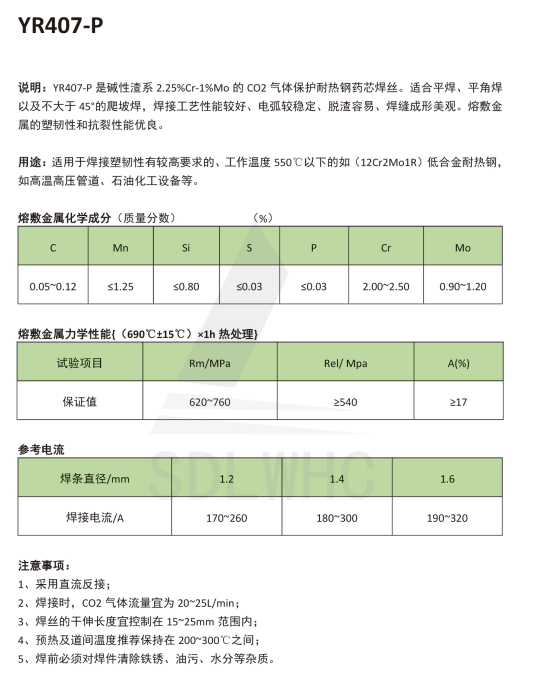 YR407-P

说明：YR407-P 是碱性渣系 2.25%Cr-1%Mo 的 CO2 气体保护耐热钢药芯焊丝。适合平焊、平角焊以及不大于 45°的爬坡焊，焊接工艺性能较好、电弧较稳定、脱渣容易、焊缝成形美观。熔敷金属的塑韧性和抗裂性能优良。

用途：适用于焊接塑韧性有较高要求的、工作温度 550℃以下的如（12Cr2Mo1R）低合金耐热钢，如高温高压管道、石油化工设备等。

熔敷金属化学成分（质量分数）　　（%）

| C | Mn | Si | S | P | Cr | Mo |
|---|---|---|---|---|---|---|
| 0.05~0.12 | ≤1.25 | ≤0.80 | ≤0.03 | ≤0.03 | 2.00~2.50 | 0.90~1.20 |

熔敷金属力学性能{（690℃±15℃）×1h 热处理}

| 试验项目 | Rm/MPa | Rel/ Mpa | A(%) |
|---|---|---|---|
| 保证值 | 620~760 | ≥540 | ≥17 |

参考电流

| 焊条直径/mm | 1.2 | 1.4 | 1.6 |
|---|---|---|---|
| 焊接电流/A | 170~260 | 180~300 | 190~320 |

SDLWHC

注意事项：
1、采用直流反接；
2、焊接时，CO2 气体流量宜为 20~25L/min；
3、焊丝的干伸长度宜控制在 15~25mm 范围内；
4、预热及道间温度推荐保持在 200~300℃之间；
5、焊前必须对焊件清除铁锈、油污、水分等杂质。